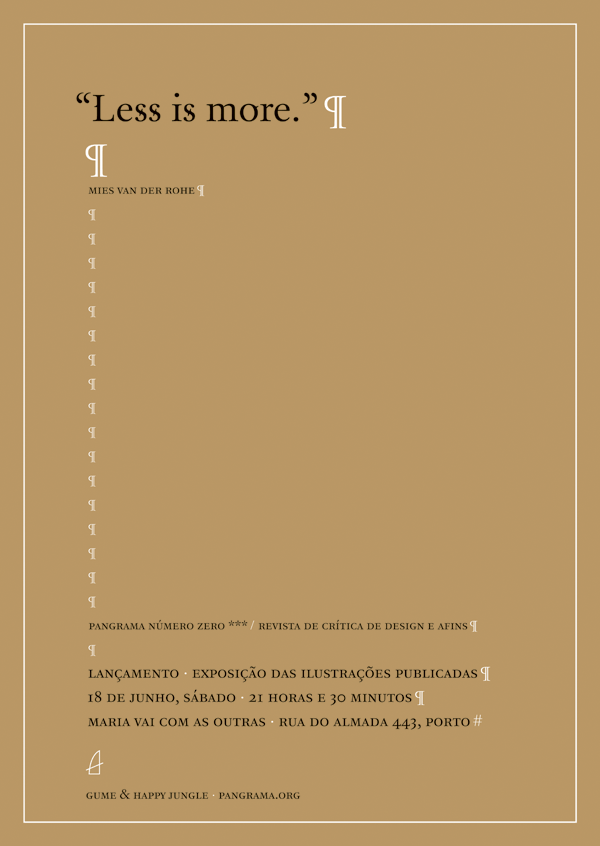 "Less is more." ¶

¶

MIES VAN DER ROHE ¶

¶
¶
¶
¶
¶
¶
¶
¶
¶
¶
¶
¶
¶
¶
¶
¶
¶

PANGRAMA NÚMERO ZERO *** / REVISTA DE CRÍTICA DE DESIGN E AFINS ¶

¶

LANÇAMENTO · EXPOSIÇÃO DAS ILUSTRAÇÕES PUBLICADAS ¶
18 DE JUNHO, SÁBADO · 21 HORAS E 30 MINUTOS ¶
MARIA VAI COM AS OUTRAS · RUA DO ALMADA 443, PORTO #

GUME & HAPPY JUNGLE · PANGRAMA.ORG